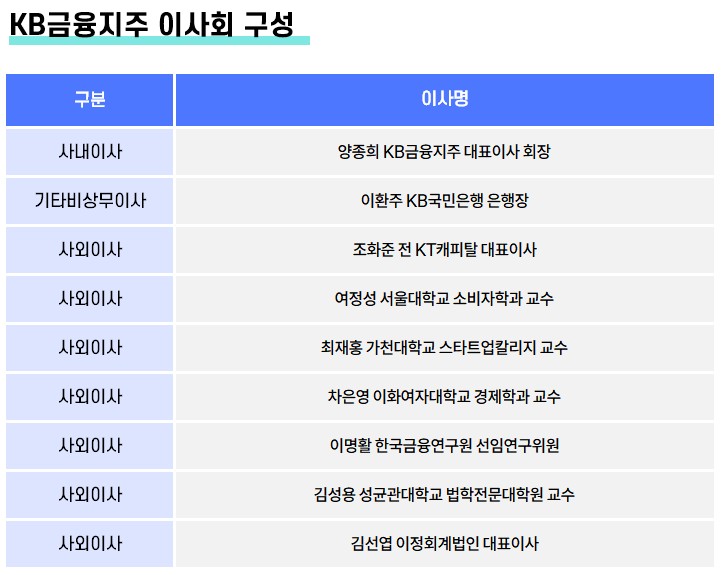 KB금융지주 이사회 구성

| 구분 | 이사명 |
|---|---|
| 사내이사 | 양종희 KB금융지주 대표이사 회장 |
| 기타비상무이사 | 이환주 KB국민은행 은행장 |
| 사외이사 | 조화준 전 KT캐피탈 대표이사 |
| 사외이사 | 여정성 서울대학교 소비자학과 교수 |
| 사외이사 | 최재홍 가천대학교 스타트업칼리지 교수 |
| 사외이사 | 차은영 이화여자대학교 경제학과 교수 |
| 사외이사 | 이명활 한국금융연구원 선임연구위원 |
| 사외이사 | 김성용 성균관대학교 법학전문대학원 교수 |
| 사외이사 | 김선엽 이정회계법인 대표이사 |